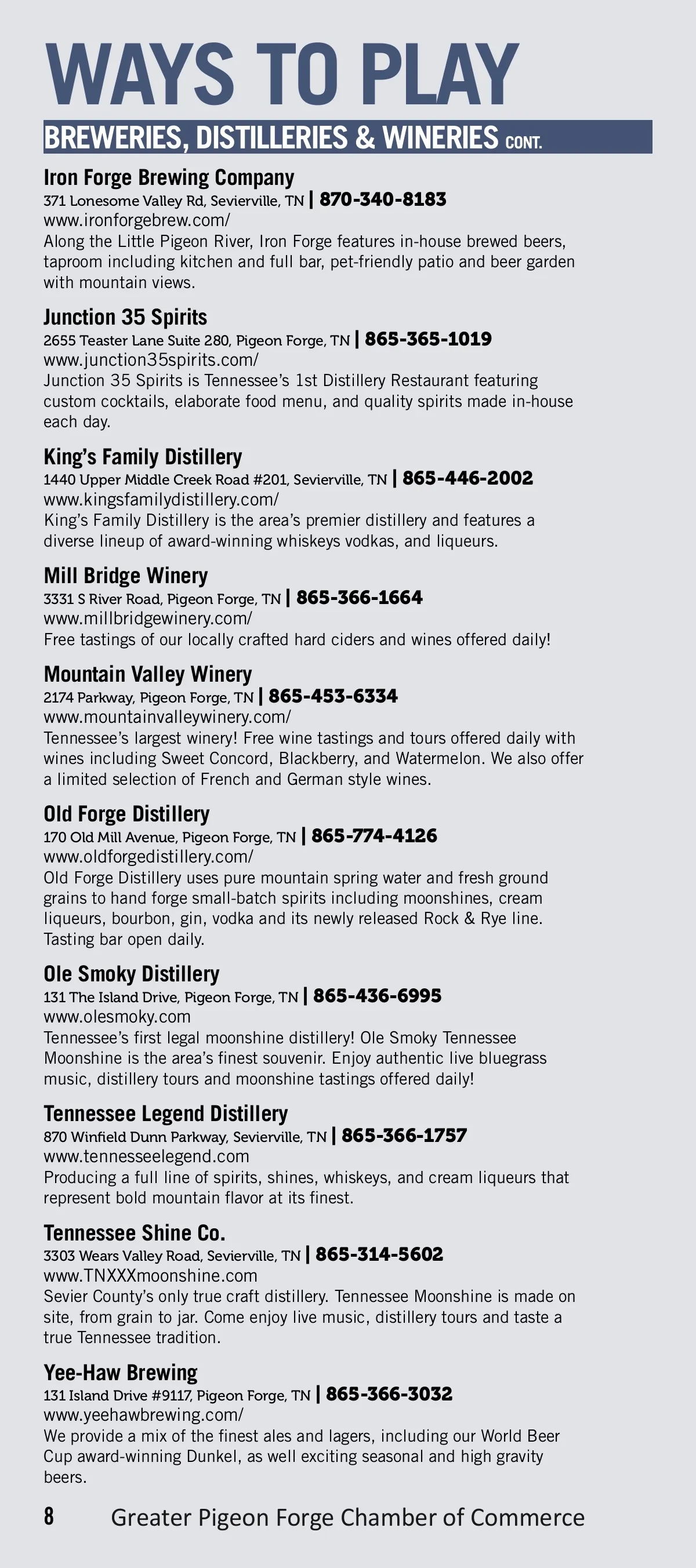 WAYS TO PLAY

BREWERIES, DISTILLERIES & WINERIES CONT.

Iron Forge Brewing Company
371 Lonesome Valley Rd, Sevierville, TN | 870-340-8183
www.ironforgebrew.com/
Along the Little Pigeon River, Iron Forge features in-house brewed beers, taproom including kitchen and full bar, pet-friendly patio and beer garden with mountain views.

Junction 35 Spirits
2655 Teaster Lane Suite 280, Pigeon Forge, TN | 865-365-1019
www.junction35spirits.com/
Junction 35 Spirits is Tennessee's 1st Distillery Restaurant featuring custom cocktails, elaborate food menu, and quality spirits made in-house each day.

King's Family Distillery
1440 Upper Middle Creek Road #201, Sevierville, TN | 865-446-2002
www.kingsfamilydistillery.com/
King's Family Distillery is the area's premier distillery and features a diverse lineup of award-winning whiskeys vodkas, and liqueurs.

Mill Bridge Winery
3331 S River Road, Pigeon Forge, TN | 865-366-1664
www.millbridgewinery.com/
Free tastings of our locally crafted hard ciders and wines offered daily!

Mountain Valley Winery
2174 Parkway, Pigeon Forge, TN | 865-453-6334
www.mountainvalleywinery.com/
Tennessee's largest winery! Free wine tastings and tours offered daily with wines including Sweet Concord, Blackberry, and Watermelon. We also offer a limited selection of French and German style wines.

Old Forge Distillery
170 Old Mill Avenue, Pigeon Forge, TN | 865-774-4126
www.oldforgedistillery.com/
Old Forge Distillery uses pure mountain spring water and fresh ground grains to hand forge small-batch spirits including moonshines, cream liqueurs, bourbon, gin, vodka and its newly released Rock & Rye line. Tasting bar open daily.

Ole Smoky Distillery
131 The Island Drive, Pigeon Forge, TN | 865-436-6995
www.olesmoky.com
Tennessee's first legal moonshine distillery! Ole Smoky Tennessee Moonshine is the area's finest souvenir. Enjoy authentic live bluegrass music, distillery tours and moonshine tastings offered daily!

Tennessee Legend Distillery
870 Winfield Dunn Parkway, Sevierville, TN | 865-366-1757
www.tennesseelegend.com
Producing a full line of spirits, shines, whiskeys, and cream liqueurs that represent bold mountain flavor at its finest.

Tennessee Shine Co.
3303 Wears Valley Road, Sevierville, TN | 865-314-5602
www.TNXXXmoonshine.com
Sevier County's only true craft distillery. Tennessee Moonshine is made on site, from grain to jar. Come enjoy live music, distillery tours and taste a true Tennessee tradition.

Yee-Haw Brewing
131 Island Drive #9117, Pigeon Forge, TN | 865-366-3032
www.yeehawbrewing.com/
We provide a mix of the finest ales and lagers, including our World Beer Cup award-winning Dunkel, as well exciting seasonal and high gravity beers.

8 Greater Pigeon Forge Chamber of Commerce